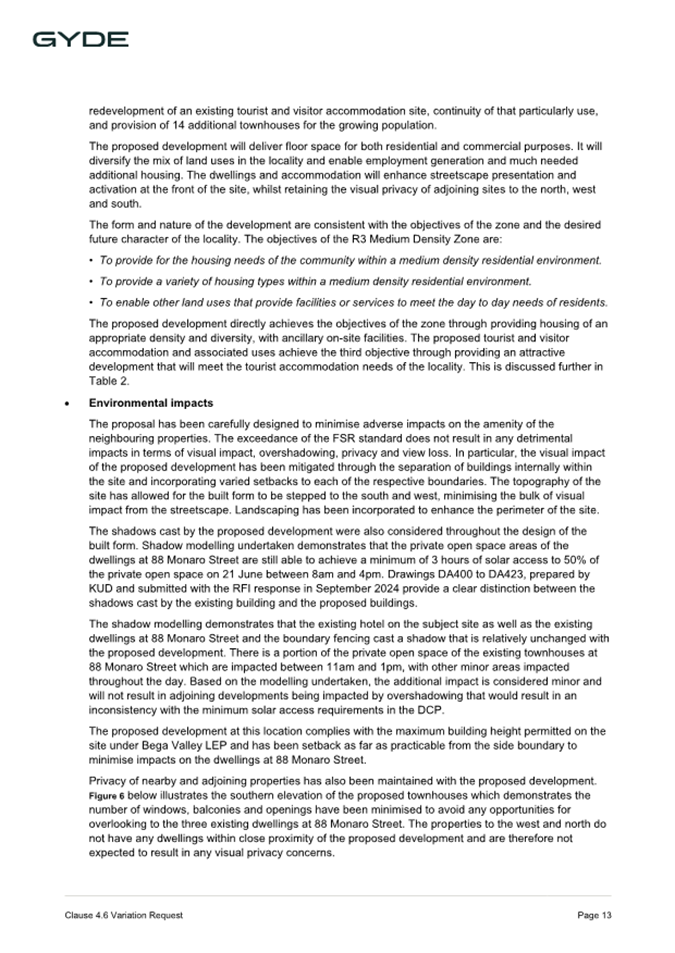 GYDE

redevelopment of an existing tourist and visitor accommodation site, continuity of that particularly use, and provision of 14 additional townhouses for the growing population.

The proposed development will deliver floor space for both residential and commercial purposes. It will diversify the mix of land uses in the locality and enable employment generation and much needed additional housing. The dwellings and accommodation will enhance streetscape presentation and activation at the front of the site, whilst retaining the visual privacy of adjoining sites to the north, west and south.

The form and nature of the development are consistent with the objectives of the zone and the desired future character of the locality. The objectives of the R3 Medium Density Zone are:

• To provide for the housing needs of the community within a medium density residential environment.

• To provide a variety of housing types within a medium density residential environment.

• To enable other land uses that provide facilities or services to meet the day to day needs of residents.

The proposed development directly achieves the objectives of the zone through providing housing of an appropriate density and diversity, with ancillary on-site facilities. The proposed tourist and visitor accommodation and associated uses achieve the third objective through providing an attractive development that will meet the tourist accommodation needs of the locality. This is discussed further in Table 2.

• Environmental impacts

The proposal has been carefully designed to minimise adverse impacts on the amenity of the neighbouring properties. The exceedance of the FSR standard does not result in any detrimental impacts in terms of visual impact, overshadowing, privacy and view loss. In particular, the visual impact of the proposed development has been mitigated through the separation of buildings internally within the site and incorporating varied setbacks to each of the respective boundaries. The topography of the site has allowed for the built form to be stepped to the south and west, minimising the bulk of visual impact from the streetscape. Landscaping has been incorporated to enhance the perimeter of the site.

The shadows cast by the proposed development were also considered throughout the design of the built form. Shadow modelling undertaken demonstrates that the private open space areas of the dwellings at 88 Monaro Street are still able to achieve a minimum of 3 hours of solar access to 50% of the private open space on 21 June between 8am and 4pm. Drawings DA400 to DA423, prepared by KUD and submitted with the RFI response in September 2024 provide a clear distinction between the shadows cast by the existing building and the proposed buildings.

The shadow modelling demonstrates that the existing hotel on the subject site as well as the existing dwellings at 88 Monaro Street and the boundary fencing cast a shadow that is relatively unchanged with the proposed development. There is a portion of the private open space of the existing townhouses at 88 Monaro Street which are impacted between 11am and 1pm, with other minor areas impacted throughout the day. Based on the modelling undertaken, the additional impact is considered minor and will not result in adjoining developments being impacted by overshadowing that would result in an inconsistency with the minimum solar access requirements in the DCP.

The proposed development at this location complies with the maximum building height permitted on the site under Bega Valley LEP and has been setback as far as practicable from the side boundary to minimise impacts on the dwellings at 88 Monaro Street.

Privacy of nearby and adjoining properties has also been maintained with the proposed development. Figure 6 below illustrates the southern elevation of the proposed townhouses which demonstrates the number of windows, balconies and openings have been minimised to avoid any opportunities for overlooking to the three existing dwellings at 88 Monaro Street. The properties to the west and north do not have any dwellings within close proximity of the proposed development and are therefore not expected to result in any visual privacy concerns.

Clause 4.6 Variation Request Page 13